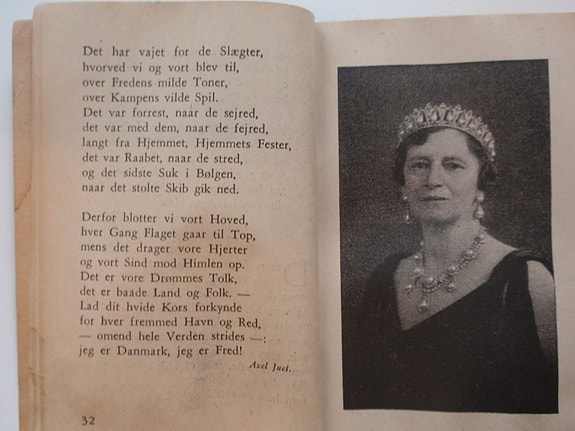 Det har vajet for de Slægter,
hvorved vi og vort blev til,
over Fredens milde Toner,
over Kampens vilde Spil.
Det var forrest, naar de sejred,
det var med dem, naar de fejred,
langt fra Hjemmet, Hjemmets Fester,
det var Raabet, naar de stred,
og det sidste Suk i Bølgen,
naar det stolte Skib gik ned.

Derfor blotter vi vort Hoved,
hver Gang Flaget gaar til Top,
mens det drager vore Hjerter
og vort Sind mod Himlen op.
Det er vore Drømmes Tolk,
det er baade Land og Folk. —
Lad dit hvide Kors forkynde
for hver fremmed Havn og Red,
— omend hele Verden strides —:
jeg er Danmark, jeg er Fred!

Axel Juel.

32